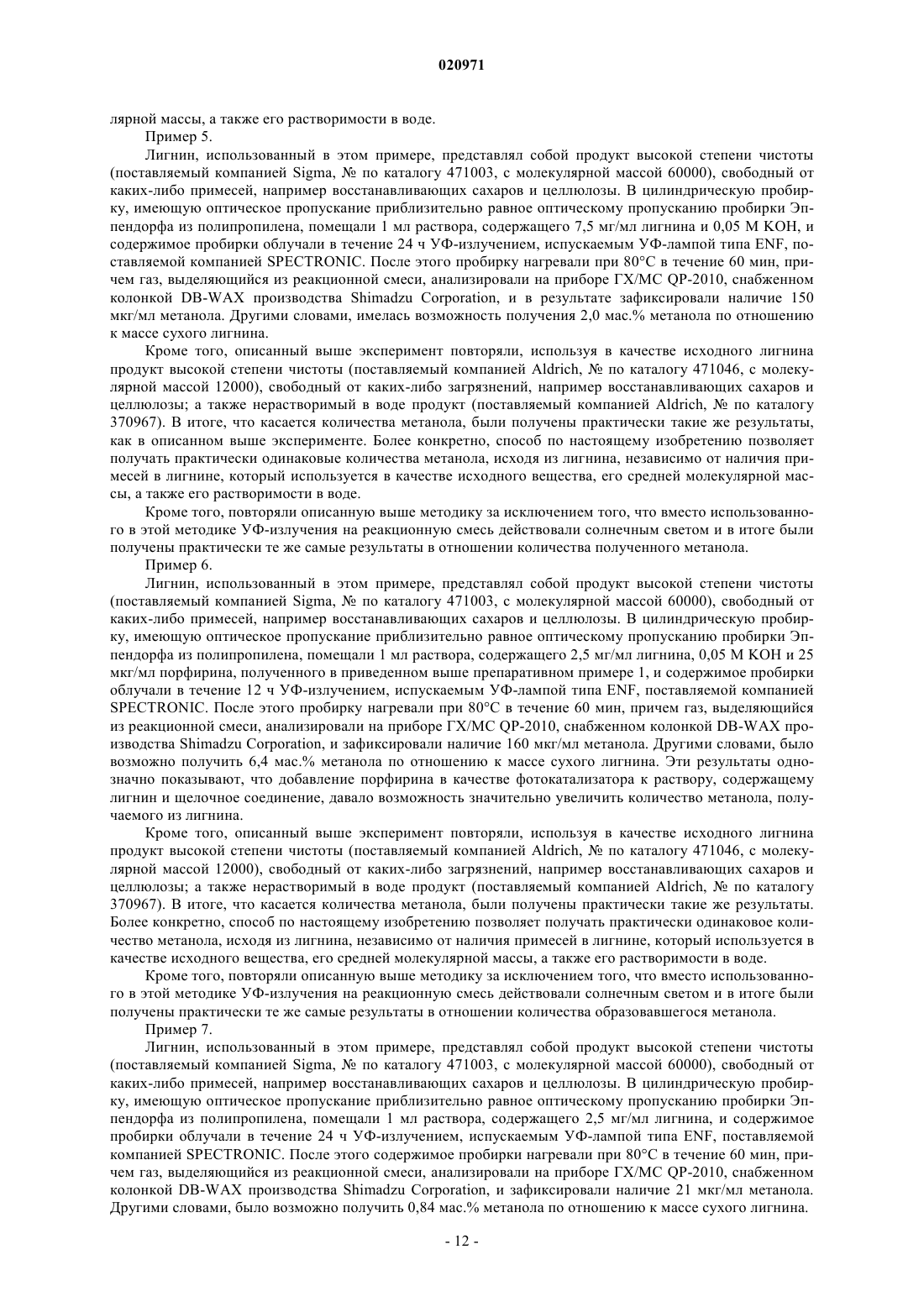 020971

лярной массы, а также его растворимости в воде.

Пример 5.

Лигнин, использованный в этом примере, представлял собой продукт высокой степени чистоты (поставляемый компанией Sigma, № по каталогу 471003, с молекулярной массой 60000), свободный от каких-либо примесей, например восстанавливающих сахаров и целлюлозы. В цилиндрическую пробирку, имеющую оптическое пропускание приблизительно равное оптическому пропусканию пробирки Эппендорфа из полипропилена, помещали 1 мл раствора, содержащего 7,5 мг/мл лигнина и 0,05 М КОН, и содержимое пробирки облучали в течение 24 ч УФ-излучением, испускаемым УФ-лампой типа ENF, поставляемой компанией SPECTRONIC. После этого пробирку нагревали при 80°С в течение 60 мин, причем газ, выделяющийся из реакционной смеси, анализировали на приборе ГХ/МС QP-2010, снабженном колонкой DB-WAX производства Shimadzu Corporation, и в результате зафиксировали наличие 150 мкг/мл метанола. Другими словами, имелась возможность получения 2,0 мас.% метанола по отношению к массе сухого лигнина.

Кроме того, описанный выше эксперимент повторяли, используя в качестве исходного лигнина продукт высокой степени чистоты (поставляемый компанией Aldrich, № по каталогу 471046, с молекулярной массой 12000), свободный от каких-либо загрязнений, например восстанавливающих сахаров и целлюлозы; а также нерастворимый в воде продукт (поставляемый компанией Aldrich, № по каталогу 370967). В итоге, что касается количества метанола, были получены практически такие же результаты, как в описанном выше эксперименте. Более конкретно, способ по настоящему изобретению позволяет получать практически одинаковые количества метанола, исходя из лигнина, независимо от наличия примесей в лигнине, который используется в качестве исходного вещества, его средней молекулярной массы, а также его растворимости в воде.

Кроме того, повторяли описанную выше методику за исключением того, что вместо использованного в этой методике УФ-излучения на реакционную смесь действовали солнечным светом и в итоге были получены практически те же самые результаты в отношении количества полученного метанола.

Пример 6.

Лигнин, использованный в этом примере, представлял собой продукт высокой степени чистоты (поставляемый компанией Sigma, № по каталогу 471003, с молекулярной массой 60000), свободный от каких-либо примесей, например восстанавливающих сахаров и целлюлозы. В цилиндрическую пробирку, имеющую оптическое пропускание приблизительно равное оптическому пропусканию пробирки Эппендорфа из полипропилена, помещали 1 мл раствора, содержащего 2,5 мг/мл лигнина, 0,05 М КОН и 25 мкг/мл порфирина, полученного в приведенном выше препаративном примере 1, и содержимое пробирки облучали в течение 12 ч УФ-излучением, испускаемым УФ-лампой типа ENF, поставляемой компанией SPECTRONIC. После этого пробирку нагревали при 80°С в течение 60 мин, причем газ, выделяющийся из реакционной смеси, анализировали на приборе ГХ/МС QP-2010, снабженном колонкой DB-WAX производства Shimadzu Corporation, и зафиксировали наличие 160 мкг/мл метанола. Другими словами, было возможно получить 6,4 мас.% метанола по отношению к массе сухого лигнина. Эти результаты однозначно показывают, что добавление порфирина в качестве фотокатализатора к раствору, содержащему лигнин и щелочное соединение, давало возможность значительно увеличить количество метанола, получаемого из лигнина.

Кроме того, описанный выше эксперимент повторяли, используя в качестве исходного лигнина продукт высокой степени чистоты (поставляемый компанией Aldrich, № по каталогу 471046, с молекулярной массой 12000), свободный от каких-либо загрязнений, например восстанавливающих сахаров и целлюлозы; а также нерастворимый в воде продукт (поставляемый компанией Aldrich, № по каталогу 370967). В итоге, что касается количества метанола, были получены практически такие же результаты. Более конкретно, способ по настоящему изобретению позволяет получать практически одинаковое количество метанола, исходя из лигнина, независимо от наличия примесей в лигнине, который используется в качестве исходного вещества, его средней молекулярной массы, а также его растворимости в воде.

Кроме того, повторяли описанную выше методику за исключением того, что вместо использованного в этой методике УФ-излучения на реакционную смесь действовали солнечным светом и в итоге были получены практически те же самые результаты в отношении количества образовавшегося метанола.

Пример 7.

Лигнин, использованный в этом примере, представлял собой продукт высокой степени чистоты (поставляемый компанией Sigma, № по каталогу 471003, с молекулярной массой 60000), свободный от каких-либо примесей, например восстанавливающих сахаров и целлюлозы. В цилиндрическую пробирку, имеющую оптическое пропускание приблизительно равное оптическому пропусканию пробирки Эппендорфа из полипропилена, помещали 1 мл раствора, содержащего 2,5 мг/мл лигнина, и содержимое пробирки облучали в течение 24 ч УФ-излучением, испускаемым УФ-лампой типа ENF, поставляемой компанией SPECTRONIC. После этого содержимое пробирки нагревали при 80°С в течение 60 мин, причем газ, выделяющийся из реакционной смеси, анализировали на приборе ГХ/МС QP-2010, снабженном колонкой DB-WAX производства Shimadzu Corporation, и зафиксировали наличие 21 мкг/мл метанола. Другими словами, было возможно получить 0,84 мас.% метанола по отношению к массе сухого лигнина.

- 12 -